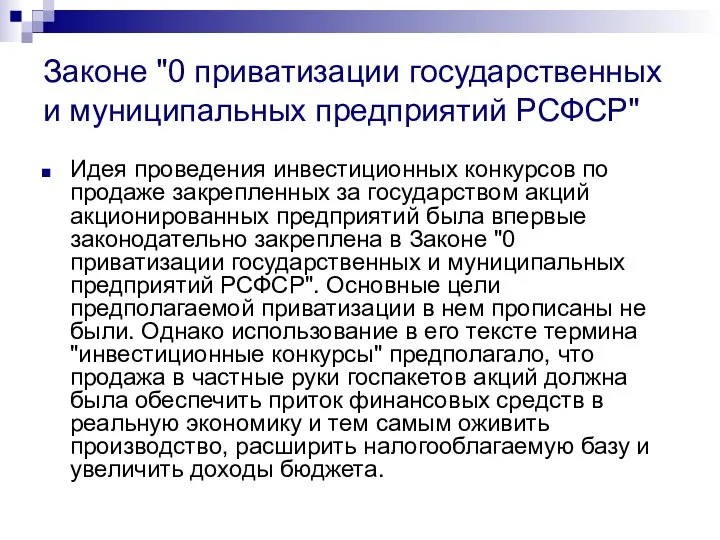 Законе "0 приватизации государственных и муниципальных предприятий РСФСР"

Идея проведения инвестиционных конкурсов по продаже закрепленных за государством акций акционированных предприятий была впервые законодательно закреплена в Законе "0 приватизации государственных и муниципальных предприятий РСФСР". Основные цели предполагаемой приватизации в нем прописаны не были. Однако использование в его тексте термина "инвестиционные конкурсы" предполагало, что продажа в частные руки госпакетов акций должна была обеспечить приток финансовых средств в реальную экономику и тем самым оживить производство, расширить налогооблагаемую базу и увеличить доходы бюджета.